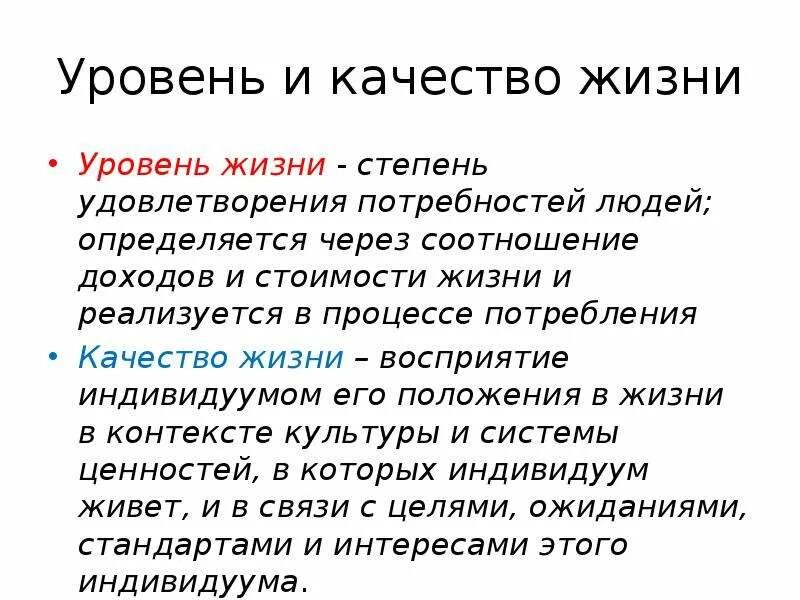 Уровень и качество жизни

• Уровень жизни - степень удовлетворения потребностей людей; определяется через соотношение доходов и стоимости жизни и реализуется в процессе потребления

• Качество жизни – восприятие индивидуумом его положения в жизни в контексте культуры и системы ценностей, в которых индивидуум живет, и в связи с целями, ожиданиями, стандартами и интересами этого индивидуума.